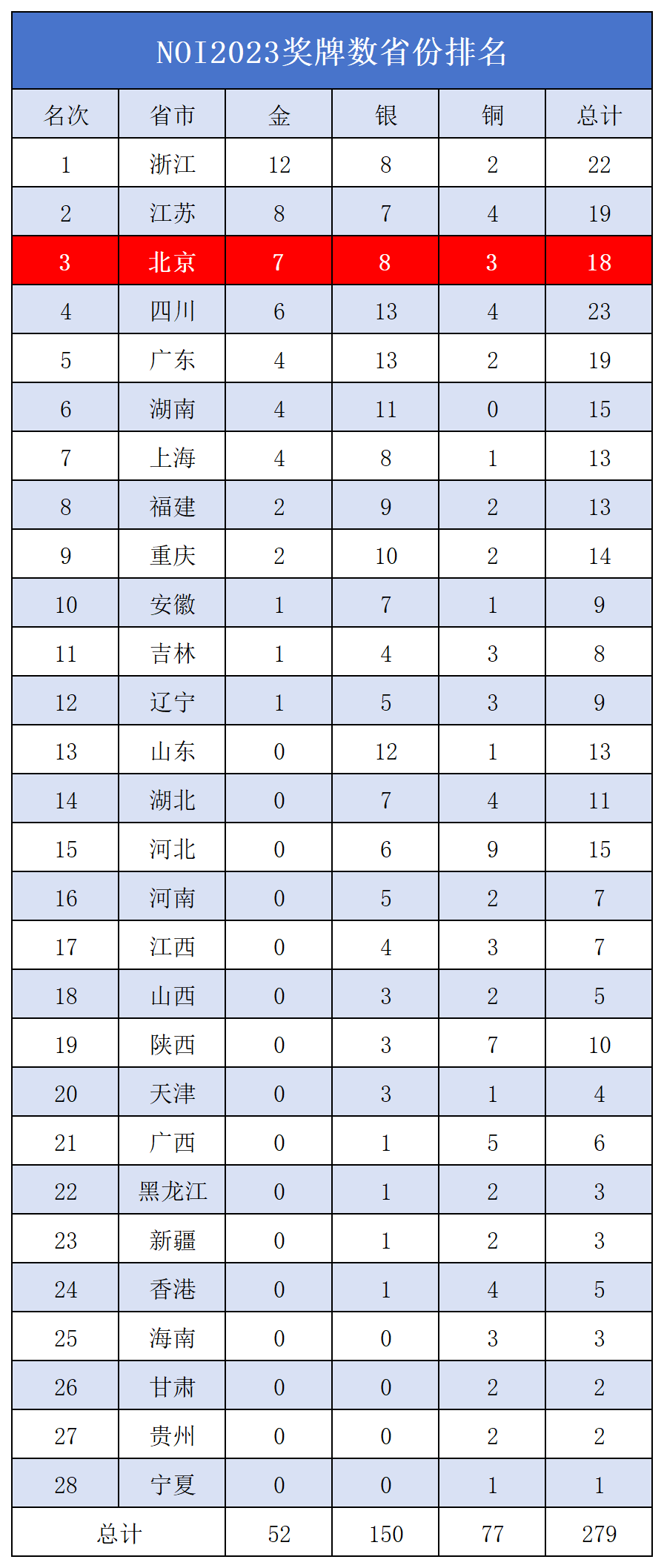 NOI2023奖牌数省份排名

| 名次 | 省市 | 金 | 银 | 铜 | 总计 |
|---|---|---|---|---|---|
| 1 | 浙江 | 12 | 8 | 2 | 22 |
| 2 | 江苏 | 8 | 7 | 4 | 19 |
| 3 | 北京 | 7 | 8 | 3 | 18 |
| 4 | 四川 | 6 | 13 | 4 | 23 |
| 5 | 广东 | 4 | 13 | 2 | 19 |
| 6 | 湖南 | 4 | 11 | 0 | 15 |
| 7 | 上海 | 4 | 8 | 1 | 13 |
| 8 | 福建 | 2 | 9 | 2 | 13 |
| 9 | 重庆 | 2 | 10 | 2 | 14 |
| 10 | 安徽 | 1 | 7 | 1 | 9 |
| 11 | 吉林 | 1 | 4 | 3 | 8 |
| 12 | 辽宁 | 1 | 5 | 3 | 9 |
| 13 | 山东 | 0 | 12 | 1 | 13 |
| 14 | 湖北 | 0 | 7 | 4 | 11 |
| 15 | 河北 | 0 | 6 | 9 | 15 |
| 16 | 河南 | 0 | 5 | 2 | 7 |
| 17 | 江西 | 0 | 4 | 3 | 7 |
| 18 | 山西 | 0 | 3 | 2 | 5 |
| 19 | 陕西 | 0 | 3 | 7 | 10 |
| 20 | 天津 | 0 | 3 | 1 | 4 |
| 21 | 广西 | 0 | 1 | 5 | 6 |
| 22 | 黑龙江 | 0 | 1 | 2 | 3 |
| 23 | 新疆 | 0 | 1 | 2 | 3 |
| 24 | 香港 | 0 | 1 | 4 | 5 |
| 25 | 海南 | 0 | 0 | 3 | 3 |
| 26 | 甘肃 | 0 | 0 | 2 | 2 |
| 27 | 贵州 | 0 | 0 | 2 | 2 |
| 28 | 宁夏 | 0 | 0 | 1 | 1 |
| 总计 | | 52 | 150 | 77 | 279 |